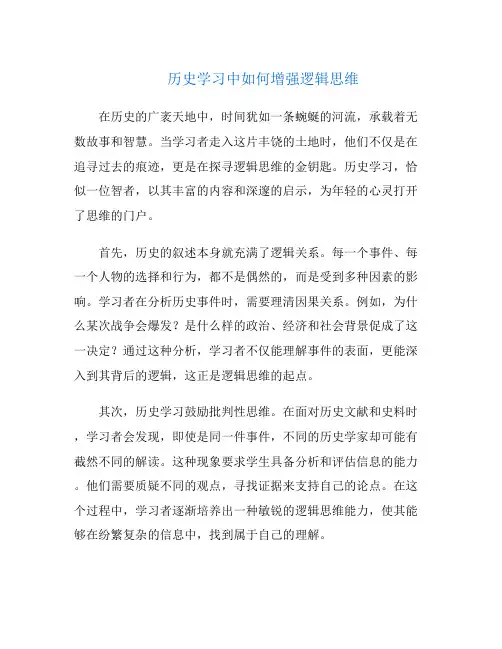 历史学习中如何增强逻辑思维

在历史的广袤天地中，时间犹如一条蜿蜒的河流，承载着无数故事和智慧。当学习者走入这片丰饶的土地时，他们不仅是在追寻过去的痕迹，更是在探寻逻辑思维的金钥匙。历史学习，恰似一位智者，以其丰富的内容和深邃的启示，为年轻的心灵打开了思维的门户。

首先，历史的叙述本身就充满了逻辑关系。每一个事件、每一个人物的选择和行为，都不是偶然的，而是受到多种因素的影响。学习者在分析历史事件时，需要理清因果关系。例如，为什么某次战争会爆发？是什么样的政治、经济和社会背景促成了这一决定？通过这种分析，学习者不仅能理解事件的表面，更能深入到其背后的逻辑，这正是逻辑思维的起点。

其次，历史学习鼓励批判性思维。在面对历史文献和史料时，学习者会发现，即使是同一件事件，不同的历史学家却可能有截然不同的解读。这种现象要求学生具备分析和评估信息的能力。他们需要质疑不同的观点，寻找证据来支持自己的论点。在这个过程中，学习者逐渐培养出一种敏锐的逻辑思维能力，使其能够在纷繁复杂的信息中，找到属于自己的理解。